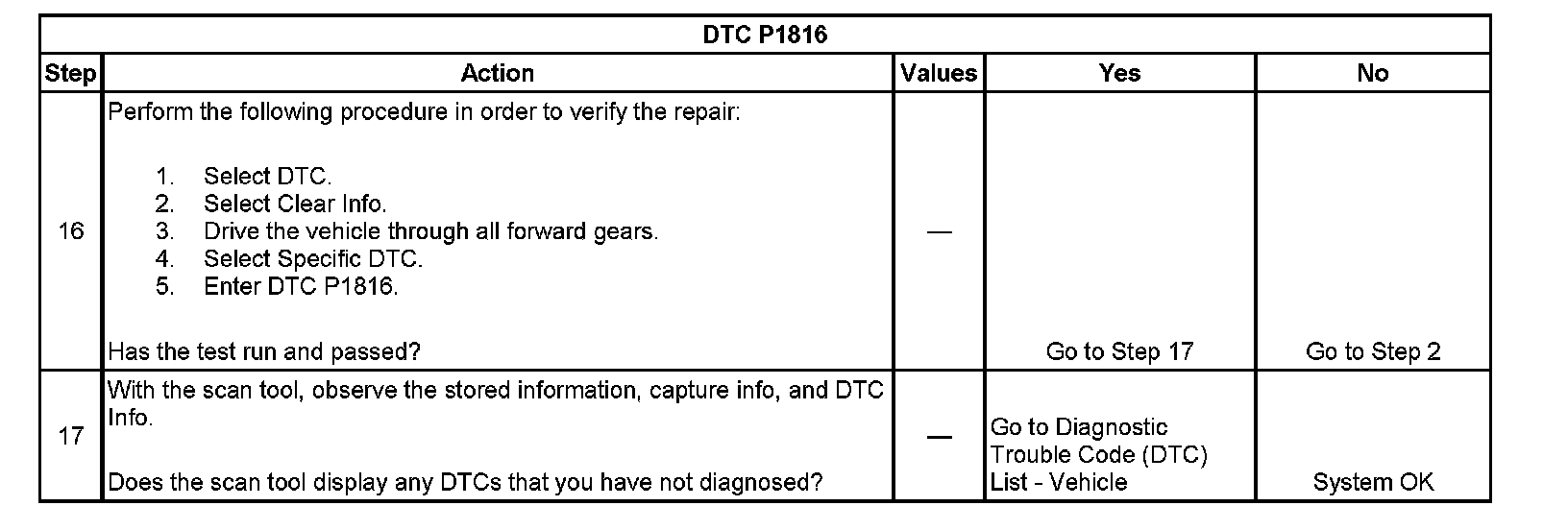 | DTC P1816 | | | | |
|---|---|---|---|---|
| Step | Action | Values | Yes | No |
| 16 | Perform the following procedure in order to verify the repair: 1. Select DTC. 2. Select Clear Info. 3. Drive the vehicle through all forward gears. 4. Select Specific DTC. 5. Enter DTC P1816. Has the test run and passed? | — | Go to Step 17 | Go to Step 2 |
| 17 | With the scan tool, observe the stored information, capture info, and DTC Info. Does the scan tool display any DTCs that you have not diagnosed? | — | Go to Diagnostic Trouble Code (DTC) List - Vehicle | System OK |